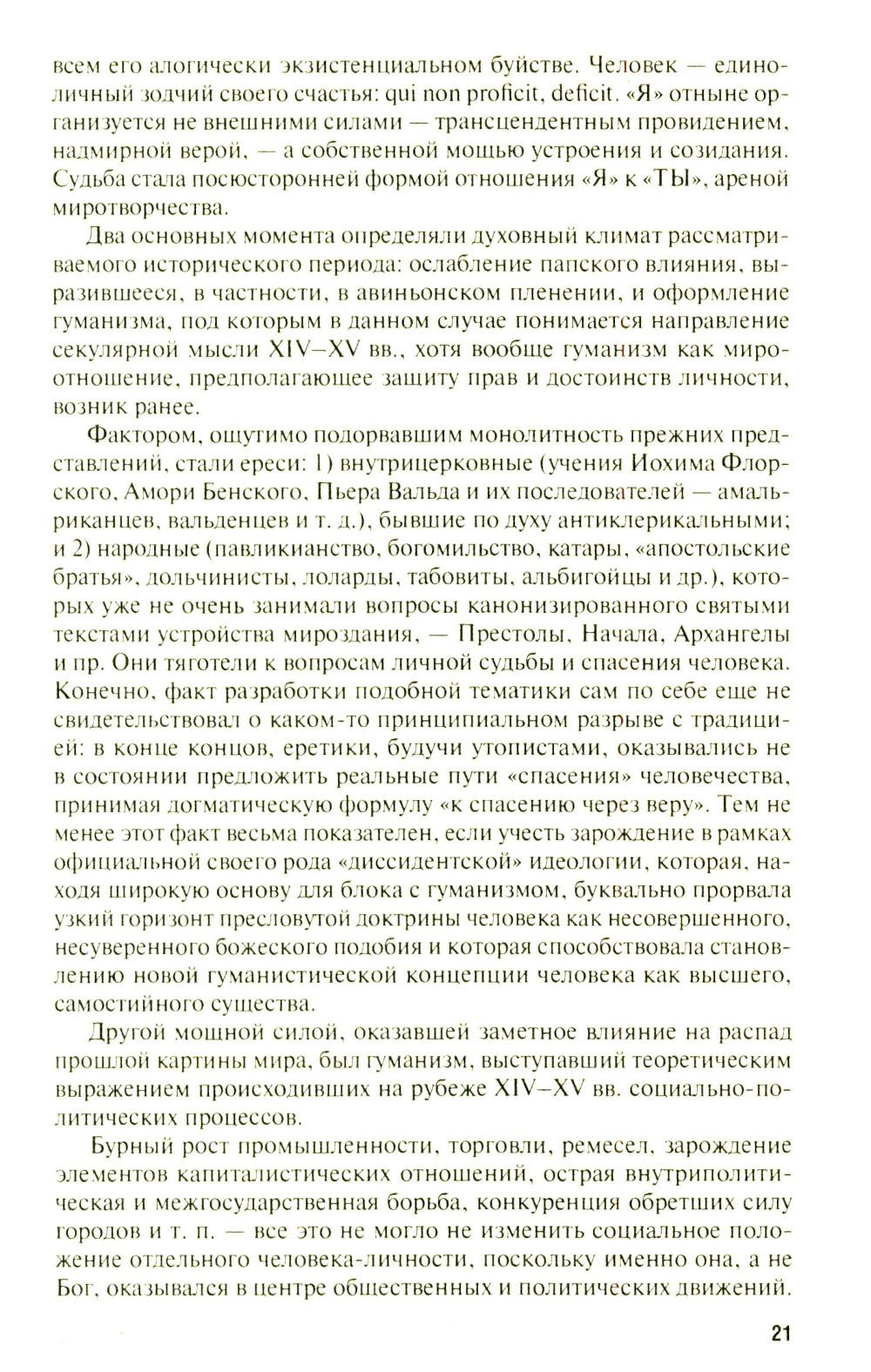 всем его алогически экзистенциальном буйстве. Человек — единоличный зодчий своего счастья: qui non proficit, deficit. «Я» отныне организуется не внешними силами — трансцендентным провидением, надмирной верой, — а собственной мощью устроения и созидания. Судьба стала посюсторонней формой отношения «Я» к «ТЫ», ареной миротворчества.

Два основных момента определяли духовный климат рассматриваемого исторического периода: ослабление папского влияния, выразившееся, в частности, в авиньонском пленении, и оформление гуманизма, под которым в данном случае понимается направление секулярной мысли XIV–XV вв., хотя вообще гуманизм как мироотношение, предполагающее защиту прав и достоинств личности, возник ранее.

Фактором, ощутимо подорвавшим монолитность прежних представлений, стали ереси: 1) внутрицерковные (учения Иохима Флорского, Амори Бенского, Пьера Вальда и их последователей — амальриканцев, вальденцев и т. д.), бывшие по духу антиклерикальными; и 2) народные (павликианство, богомильство, катары, «апостольские братья», дольчинисты, лоларды, табовиты, альбигойцы и др.), которых уже не очень занимали вопросы канонизированного святыми текстами устройства мироздания, — Престолы, Начала, Архангелы и пр. Они тяготели к вопросам личной судьбы и спасения человека. Конечно, факт разработки подобной тематики сам по себе еще не свидетельствовал о каком-то принципиальном разрыве с традицией: в конце концов, еретики, будучи утопистами, оказывались не в состоянии предложить реальные пути «спасения» человечества, принимая догматическую формулу «к спасению через веру». Тем не менее этот факт весьма показателен, если учесть зарождение в рамках официальной своего рода «диссидентской» идеологии, которая, находя широкую основу для блока с гуманизмом, буквально прорвала узкий горизонт пресловутой доктрины человека как несовершенного, несуверенного божеского подобия и которая способствовала становлению новой гуманистической концепции человека как высшего, самостийного существа.

Другой мощной силой, оказавшей заметное влияние на распад прошлой картины мира, был гуманизм, выступавший теоретическим выражением происходивших на рубеже XIV–XV вв. социально-политических процессов.

Бурный рост промышленности, торговли, ремесел, зарождение элементов капиталистических отношений, острая внутриполитическая и межгосударственная борьба, конкуренция обретших силу городов и т. п. — все это не могло не изменить социальное положение отдельного человека-личности, поскольку именно она, а не Бог, оказывался в центре общественных и политических движений.

21